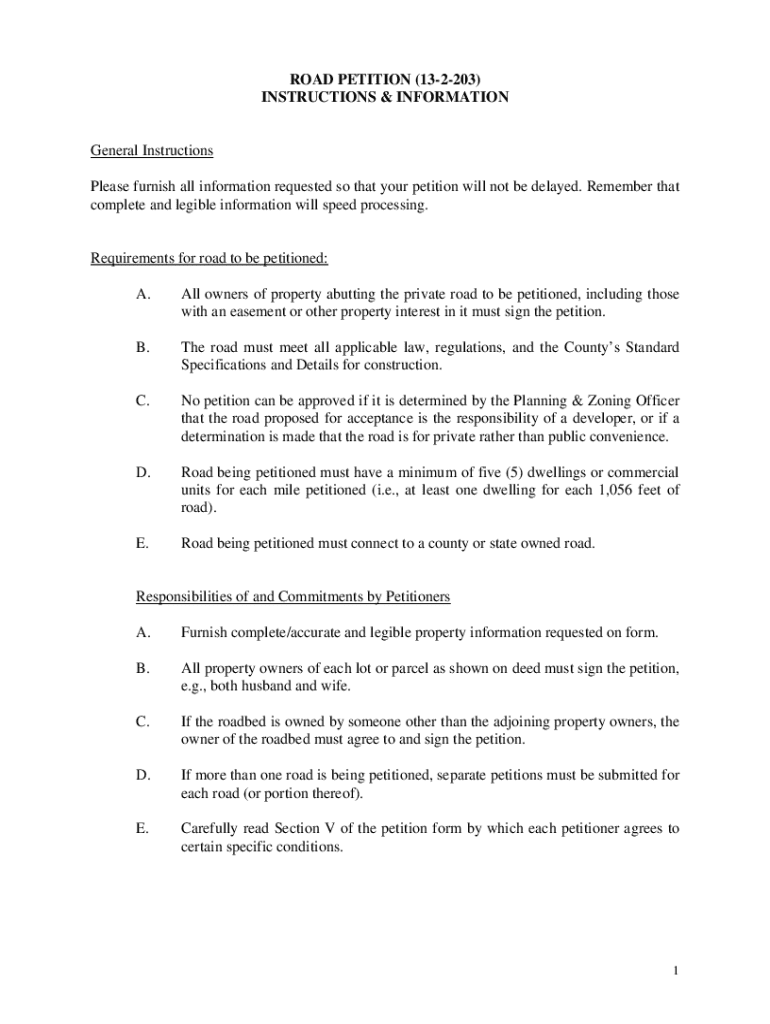 ROAD PETITION (13-2-203)
INSTRUCTIONS & INFORMATION

General Instructions

Please furnish all information requested so that your petition will not be delayed. Remember that complete and legible information will speed processing.

Requirements for road to be petitioned:

A. All owners of property abutting the private road to be petitioned, including those with an easement or other property interest in it must sign the petition.

B. The road must meet all applicable law, regulations, and the County's Standard Specifications and Details for construction.

C. No petition can be approved if it is determined by the Planning & Zoning Officer that the road proposed for acceptance is the responsibility of a developer, or if a determination is made that the road is for private rather than public convenience.

D. Road being petitioned must have a minimum of five (5) dwellings or commercial units for each mile petitioned (i.e., at least one dwelling for each 1,056 feet of road).

E. Road being petitioned must connect to a county or state owned road.

Responsibilities of and Commitments by Petitioners

A. Furnish complete/accurate and legible property information requested on form.

B. All property owners of each lot or parcel as shown on deed must sign the petition, e.g., both husband and wife.

C. If the roadbed is owned by someone other than the adjoining property owners, the owner of the roadbed must agree to and sign the petition.

D. If more than one road is being petitioned, separate petitions must be submitted for each road (or portion thereof).

E. Carefully read Section V of the petition form by which each petitioner agrees to certain specific conditions.

1